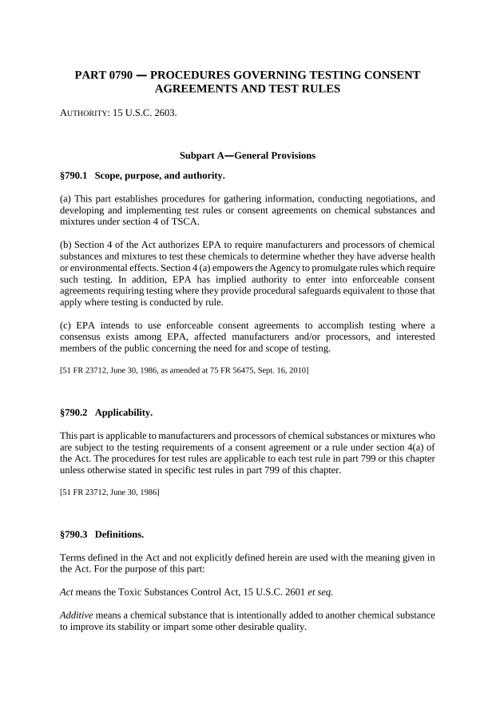 PART 0790 — PROCEDURES GOVERNING TESTING CONSENT AGREEMENTS AND TEST RULES

AUTHORITY: 15 U.S.C. 2603.

Subpart A—General Provisions

§790.1 Scope, purpose, and authority.

(a) This part establishes procedures for gathering information, conducting negotiations, and developing and implementing test rules or consent agreements on chemical substances and mixtures under section 4 of TSCA.

(b) Section 4 of the Act authorizes EPA to require manufacturers and processors of chemical substances and mixtures to test these chemicals to determine whether they have adverse health or environmental effects. Section 4 (a) empowers the Agency to promulgate rules which require such testing. In addition, EPA has implied authority to enter into enforceable consent agreements requiring testing where they provide procedural safeguards equivalent to those that apply where testing is conducted by rule.

(c) EPA intends to use enforceable consent agreements to accomplish testing where a consensus exists among EPA, affected manufacturers and/or processors, and interested members of the public concerning the need for and scope of testing.

[51 FR 23712, June 30, 1986, as amended at 75 FR 56475, Sept. 16, 2010]

§790.2 Applicability.

This part is applicable to manufacturers and processors of chemical substances or mixtures who are subject to the testing requirements of a consent agreement or a rule under section 4(a) of the Act. The procedures for test rules are applicable to each test rule in part 799 or this chapter unless otherwise stated in specific test rules in part 799 of this chapter.

[51 FR 23712, June 30, 1986]

§790.3 Definitions.

Terms defined in the Act and not explicitly defined herein are used with the meaning given in the Act. For the purpose of this part:

Act means the Toxic Substances Control Act, 15 U.S.C. 2601 et seq.

Additive means a chemical substance that is intentionally added to another chemical substance to improve its stability or impart some other desirable quality.